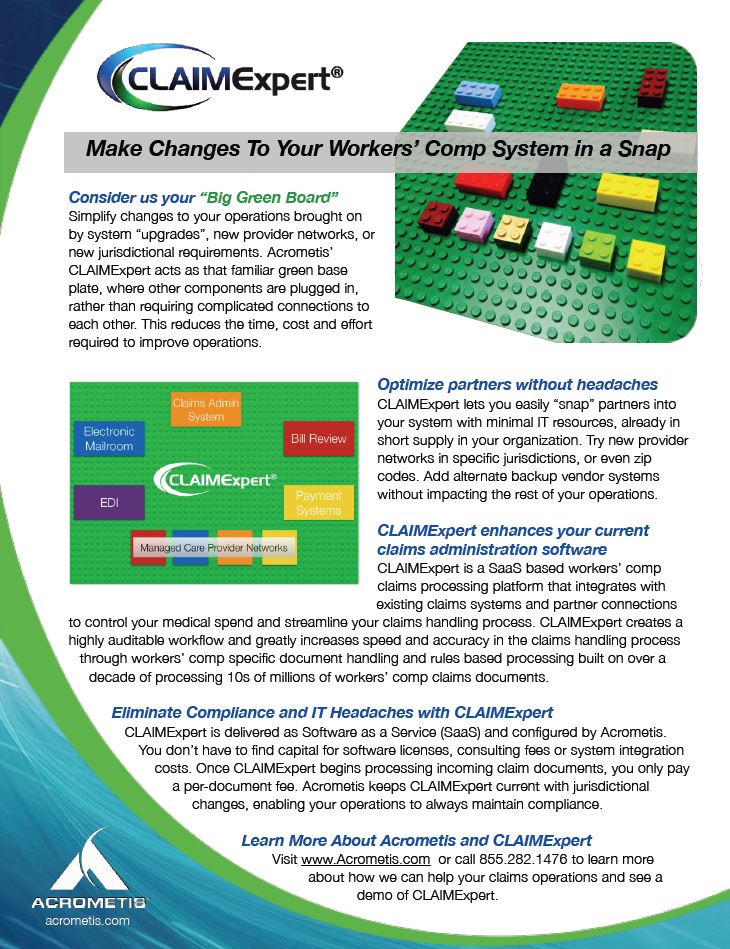 CLAIMExpert®

Make Changes To Your Workers' Comp System in a Snap

Consider us your "Big Green Board"
Simplify changes to your operations brought on by system "upgrades", new provider networks, or new jurisdictional requirements. Acrometis' CLAIMExpert acts as that familiar green base plate, where other components are plugged in, rather than requiring complicated connections to each other. This reduces the time, cost and effort required to improve operations.

Claims Admin System

Electronic Mailroom

Bill Review

CLAIMExpert®

EDI

Payment Systems

Managed Care Provider Networks

Optimize partners without headaches
CLAIMExpert lets you easily "snap" partners into your system with minimal IT resources, already in short supply in your organization. Try new provider networks in specific jurisdictions, or even zip codes. Add alternate backup vendor systems without impacting the rest of your operations.

CLAIMExpert enhances your current claims administration software
CLAIMExpert is a SaaS based workers' comp claims processing platform that integrates with existing claims systems and partner connections to control your medical spend and streamline your claims handling process. CLAIMExpert creates a highly auditable workflow and greatly increases speed and accuracy in the claims handling process through workers' comp specific document handling and rules based processing built on over a decade of processing 10s of millions of workers' comp claims documents.

Eliminate Compliance and IT Headaches with CLAIMExpert
CLAIMExpert is delivered as Software as a Service (SaaS) and configured by Acrometis. You don't have to find capital for software licenses, consulting fees or system integration costs. Once CLAIMExpert begins processing incoming claim documents, you only pay a per-document fee. Acrometis keeps CLAIMExpert current with jurisdictional changes, enabling your operations to always maintain compliance.

Learn More About Acrometis and CLAIMExpert
Visit www.Acrometis.com or call 855.282.1476 to learn more about how we can help your claims operations and see a demo of CLAIMExpert.

ACROMETIS
acrometis.com